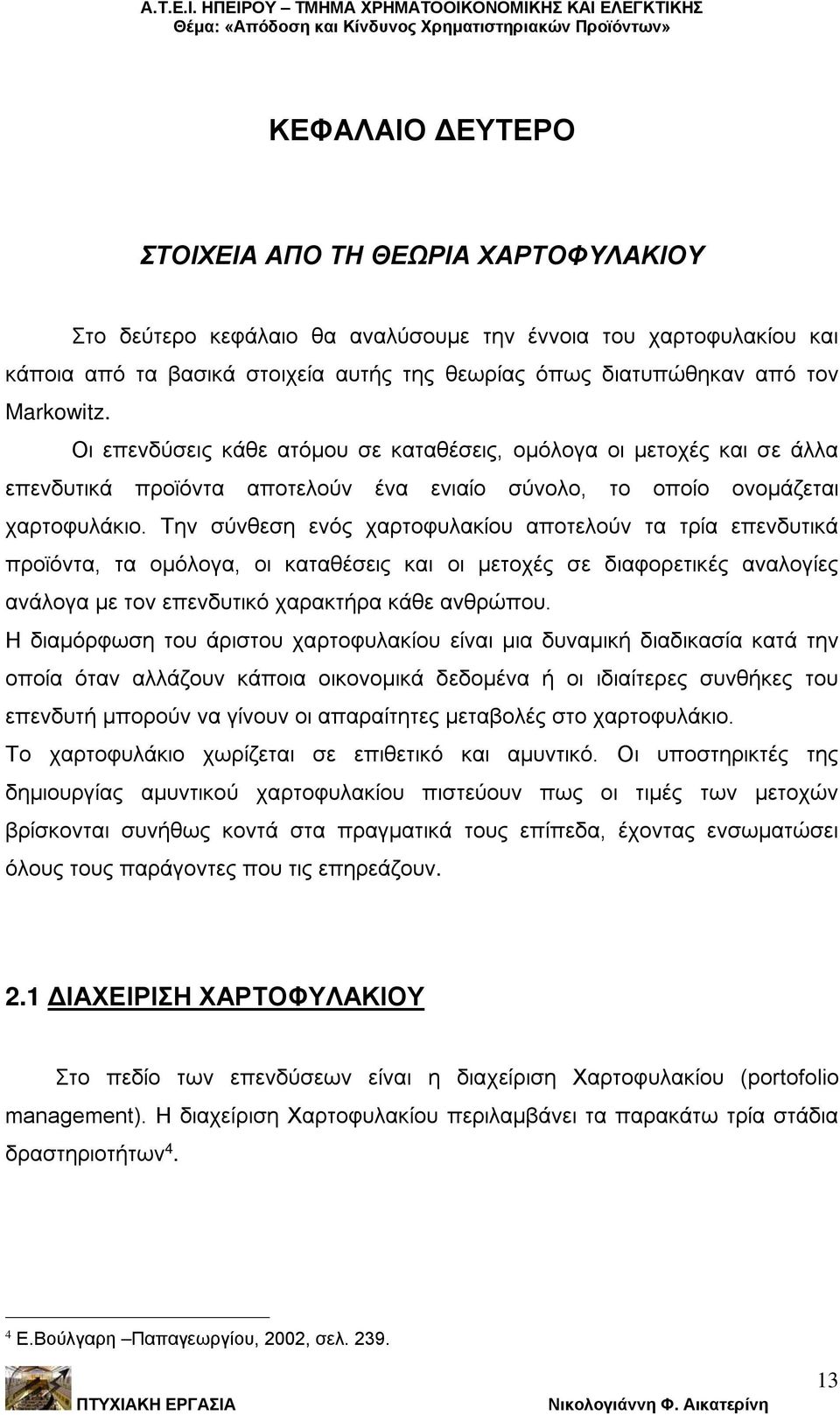 Α.Τ.Ε.Ι. ΗΠΕΙΡΟΥ – ΤΜΗΜΑ ΧΡΗΜΑΤΟΟΙΚΟΝΟΜΙΚΗΣ ΚΑΙ ΕΛΕΓΚΤΙΚΗΣ
Θέμα: «Απόδοση και Κίνδυνος Χρηματιστηριακών Προϊόντων»

ΚΕΦΑΛΑΙΟ ΔΕΥΤΕΡΟ

ΣΤΟΙΧΕΙΑ ΑΠΟ ΤΗ ΘΕΩΡΙΑ ΧΑΡΤΟΦΥΛΑΚΙΟΥ

Στο δεύτερο κεφάλαιο θα αναλύσουμε την έννοια του χαρτοφυλακίου και κάποια από τα βασικά στοιχεία αυτής της θεωρίας όπως διατυπώθηκαν από τον Markowitz.

Οι επενδύσεις κάθε ατόμου σε καταθέσεις, ομόλογα οι μετοχές και σε άλλα επενδυτικά προϊόντα αποτελούν ένα ενιαίο σύνολο, το οποίο ονομάζεται χαρτοφυλάκιο. Την σύνθεση ενός χαρτοφυλακίου αποτελούν τα τρία επενδυτικά προϊόντα, τα ομόλογα, οι καταθέσεις και οι μετοχές σε διαφορετικές αναλογίες ανάλογα με τον επενδυτικό χαρακτήρα κάθε ανθρώπου.

Η διαμόρφωση του άριστου χαρτοφυλακίου είναι μια δυναμική διαδικασία κατά την οποία όταν αλλάζουν κάποια οικονομικά δεδομένα ή οι ιδιαίτερες συνθήκες του επενδυτή μπορούν να γίνουν οι απαραίτητες μεταβολές στο χαρτοφυλάκιο.

Το χαρτοφυλάκιο χωρίζεται σε επιθετικό και αμυντικό. Οι υποστηρικτές της δημιουργίας αμυντικού χαρτοφυλακίου πιστεύουν πως οι τιμές των μετοχών βρίσκονται συνήθως κοντά στα πραγματικά τους επίπεδα, έχοντας ενσωματώσει όλους τους παράγοντες που τις επηρεάζουν.

2.1 ΔΙΑΧΕΙΡΙΣΗ ΧΑΡΤΟΦΥΛΑΚΙΟΥ

Στο πεδίο των επενδύσεων είναι η διαχείριση Χαρτοφυλακίου (portofolio management). Η διαχείριση Χαρτοφυλακίου περιλαμβάνει τα παρακάτω τρία στάδια δραστηριοτήτων$^4$.

$^4$ Ε.Βούλγαρη –Παπαγεωργίου, 2002, σελ. 239.

13
ΠΤΥΧΙΑΚΗ ΕΡΓΑΣΙΑ
Νικολογιάννη Φ. Αικατερίνη